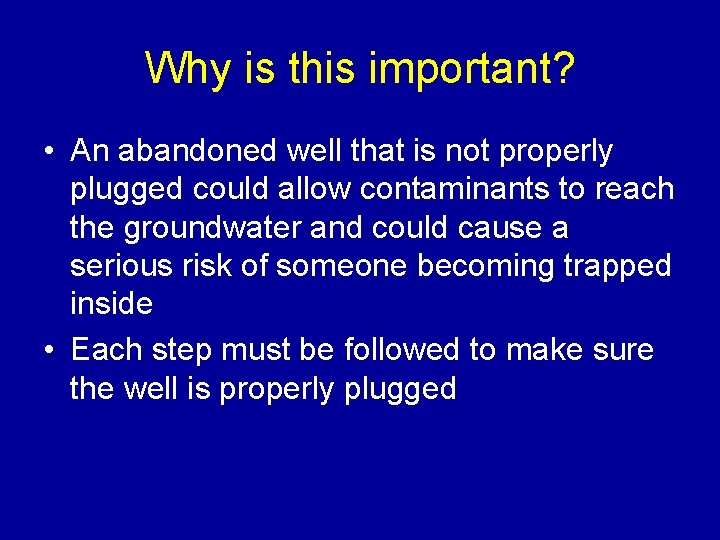 Why is this important?

• An abandoned well that is not properly plugged could allow contaminants to reach the groundwater and could cause a serious risk of someone becoming trapped inside

• Each step must be followed to make sure the well is properly plugged